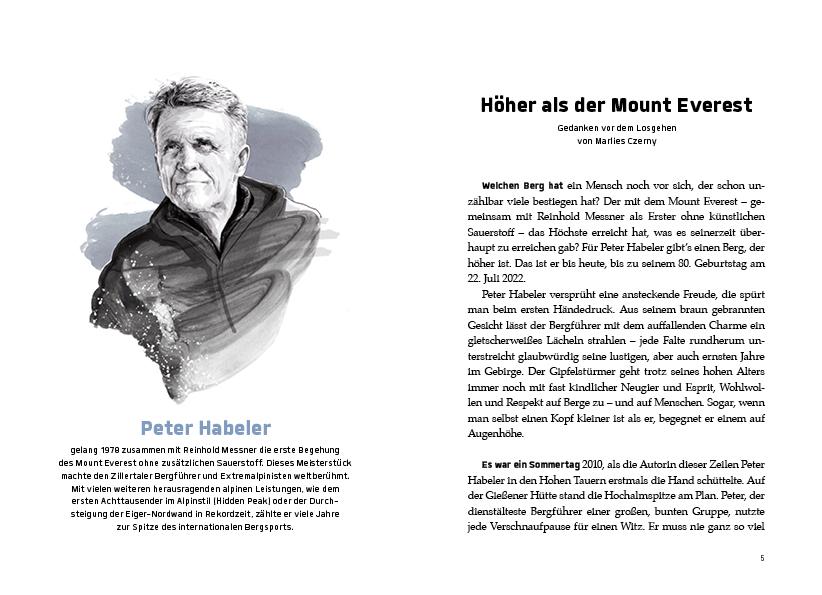 Peter Habeler

gelang 1978 zusammen mit Reinhold Messner die erste Begehung des Mount Everest ohne zusätzlichen Sauerstoff. Dieses Meisterstück machte den Zillertaler Bergführer und Extremalpinisten weltberühmt. Mit vielen weiteren herausragenden alpinen Leistungen, wie dem ersten Achttausender im Alpinstil (Hidden Peak) oder der Durchsteigung der Eiger-Nordwand in Rekordzeit, zählte er viele Jahre zur Spitze des internationalen Bergsports.

Höher als der Mount Everest

Gedanken vor dem Losgehen
von Marlies Czerny

Welchen Berg hat ein Mensch noch vor sich, der schon unzählbar viele bestiegen hat? Der mit dem Mount Everest – gemeinsam mit Reinhold Messner als Erster ohne künstlichen Sauerstoff – das Höchste erreicht hat, was es seinerzeit überhaupt zu erreichen gab? Für Peter Habeler gibt's einen Berg, der höher ist. Das ist er bis heute, bis zu seinem 80. Geburtstag am 22. Juli 2022.

Peter Habeler versprüht eine ansteckende Freude, die spürt man beim ersten Händedruck. Aus seinem braun gebrannten Gesicht lässt der Bergführer mit dem auffallenden Charme ein gletscherweißes Lächeln strahlen – jede Falte rundherum unterstreicht glaubwürdig seine lustigen, aber auch ernsten Jahre im Gebirge. Der Gipfelstürmer geht trotz seines hohen Alters immer noch mit fast kindlicher Neugier und Esprit, Wohlwollen und Respekt auf Berge zu – und auf Menschen. Sogar, wenn man selbst einen Kopf kleiner ist als er, begegnet er einem auf Augenhöhe.

Es war ein Sommertag 2010, als die Autorin dieser Zeilen Peter Habeler in den Hohen Tauern erstmals die Hand schüttelte. Auf der Gießener Hütte stand die Hochalmspitze am Plan. Peter, der dienstälteste Bergführer einer großen, bunten Gruppe, nutzte jede Verschnaufpause für einen Witz. Er muss nie ganz so viel

5